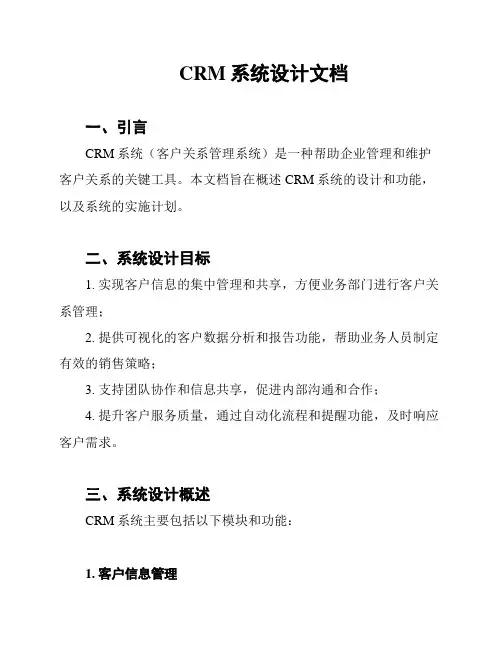 CRM 系统设计文档

一、引言

CRM 系统（客户关系管理系统）是一种帮助企业管理和维护客户关系的关键工具。本文档旨在概述 CRM 系统的设计和功能，以及系统的实施计划。

二、系统设计目标

1. 实现客户信息的集中管理和共享，方便业务部门进行客户关系管理；

2. 提供可视化的客户数据分析和报告功能，帮助业务人员制定有效的销售策略；

3. 支持团队协作和信息共享，促进内部沟通和合作；

4. 提升客户服务质量，通过自动化流程和提醒功能，及时响应客户需求。

三、系统设计概述

CRM 系统主要包括以下模块和功能：

1. 客户信息管理